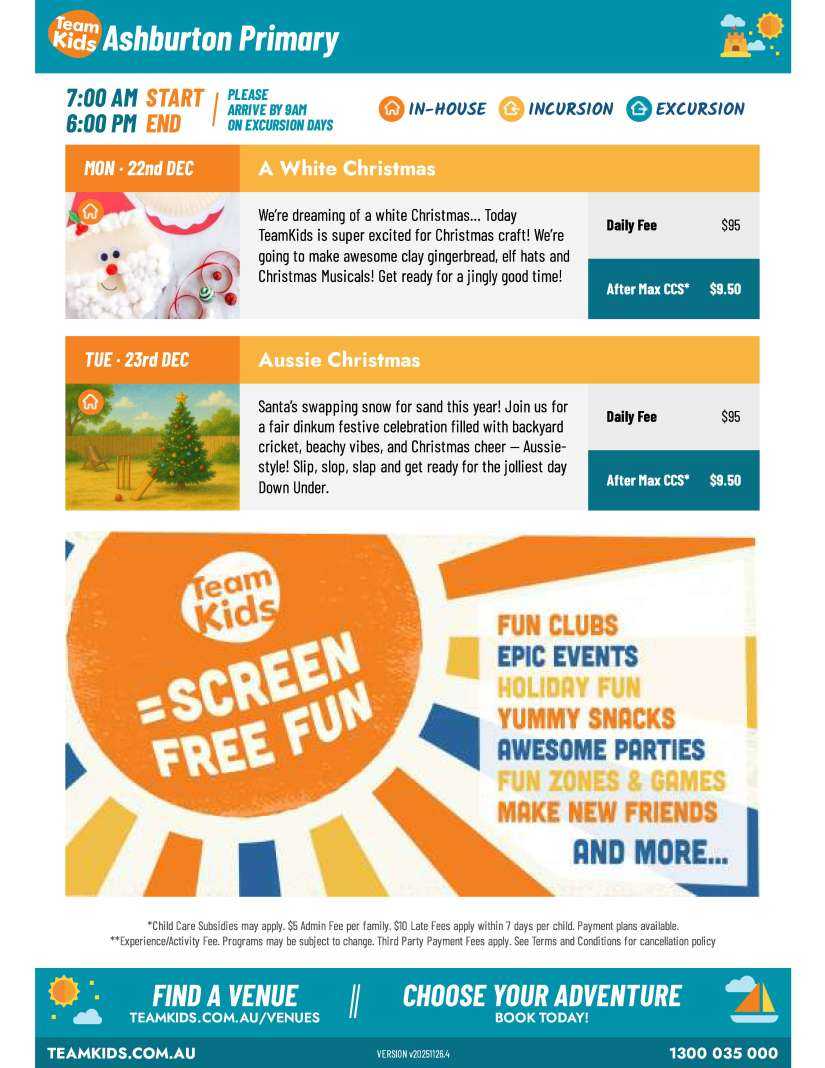 Team Kids Ashburton Primary

7:00 AM START
6:00 PM END

PLEASE ARRIVE BY 9AM ON EXCURSION DAYS

IN-HOUSE INCURSION EXCURSION

MON · 22nd DEC

A White Christmas

We're dreaming of a white Christmas... Today TeamKids is super excited for Christmas craft! We're going to make awesome clay gingerbread, elf hats and Christmas Musicals! Get ready for a jingly good time!

| Daily Fee | $95 |
|---|---|
| After Max CCS* | $9.50 |

TUE · 23rd DEC

Aussie Christmas

Santa's swapping snow for sand this year! Join us for a fair dinkum festive celebration filled with backyard cricket, beachy vibes, and Christmas cheer — Aussie-style! Slip, slop, slap and get ready for the jolliest day Down Under.

| Daily Fee | $95 |
|---|---|
| After Max CCS* | $9.50 |

Team Kids =SCREEN FREE FUN

FUN CLUBS
EPIC EVENTS
HOLIDAY FUN
YUMMY SNACKS
AWESOME PARTIES
FUN ZONES & GAMES
MAKE NEW FRIENDS
AND MORE...

*Child Care Subsidies may apply. $5 Admin Fee per family. $10 Late Fees apply within 7 days per child. Payment plans available.
**Experience/Activity Fee. Programs may be subject to change. Third Party Payment Fees apply. See Terms and Conditions for cancellation policy

FIND A VENUE
TEAMKIDS.COM.AU/VENUES

CHOOSE YOUR ADVENTURE
BOOK TODAY!

TEAMKIDS.COM.AU VERSION v20251126.4 1300 035 000